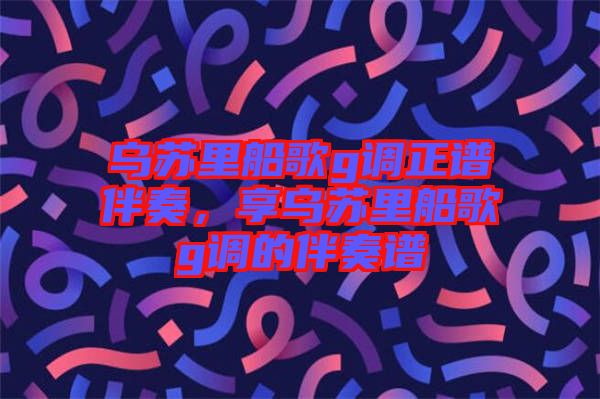 乌苏里船歌g调正谱伴奏，享乌苏里船歌g调的伴奏谱